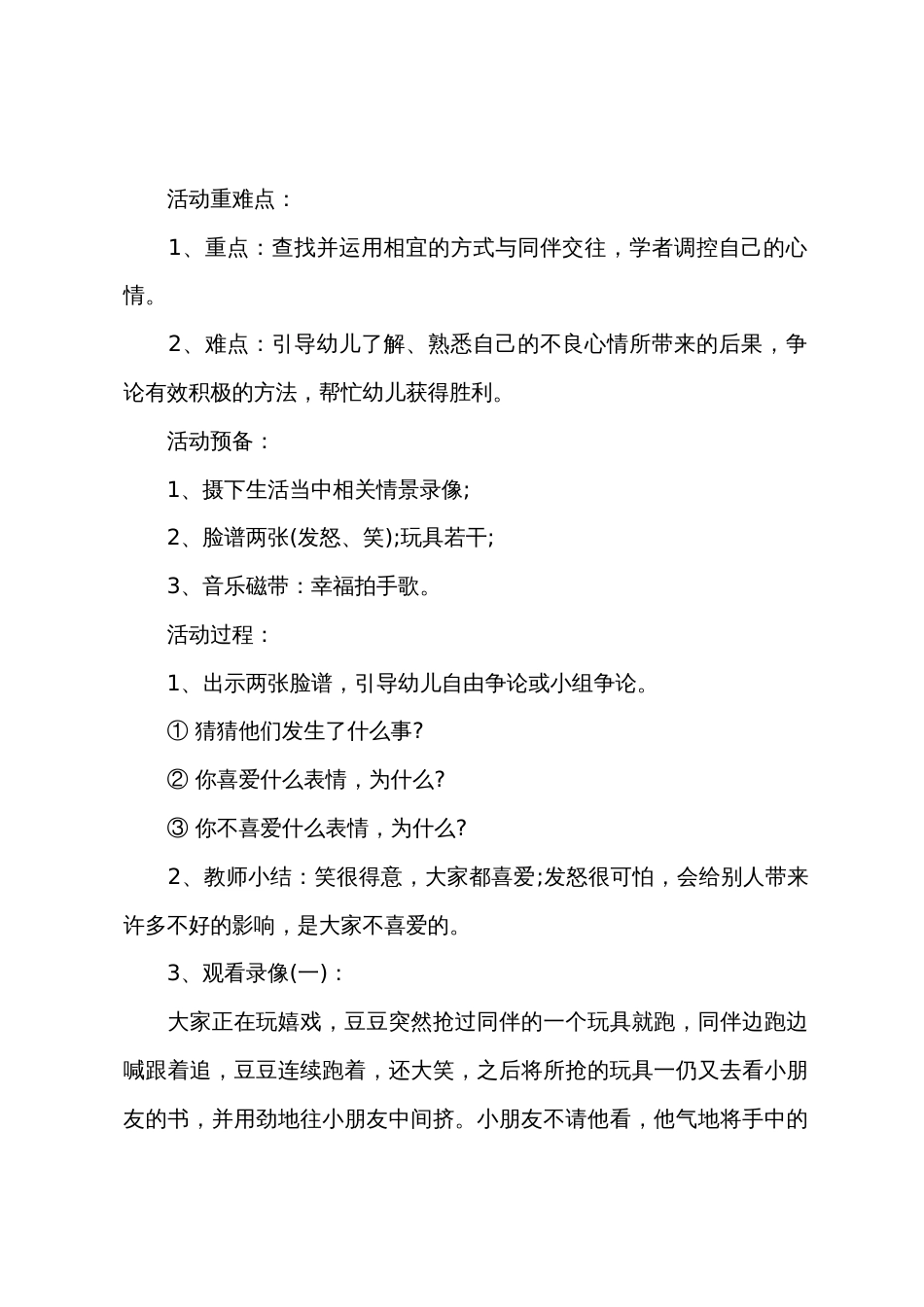 活动重难点：

1、重点：查找并运用相宜的方式与同伴交往，学者调控自己的心情。

2、难点：引导幼儿了解、熟悉自己的不良心情所带来的后果，争论有效积极的方法，帮忙幼儿获得胜利。

活动预备：

1、摄下生活当中相关情景录像;

2、脸谱两张(发怒、笑);玩具若干;

3、音乐磁带：幸福拍手歌。

活动过程：

1、出示两张脸谱，引导幼儿自由争论或小组争论。

① 猜猜他们发生了什么事?

② 你喜爱什么表情，为什么?

③ 你不喜爱什么表情，为什么?

2、教师小结：笑很得意，大家都喜爱;发怒很可怕，会给别人带来许多不好的影响，是大家不喜爱的。

3、观看录像(一)：

大家正在玩嬉戏，豆豆突然抢过同伴的一个玩具就跑，同伴边跑边喊跟着追，豆豆连续跑着，还大笑，之后将所抢的玩具一仍又去看小朋友的书，并用劲地往小朋友中间挤。小朋友不请他看，他气地将手中的